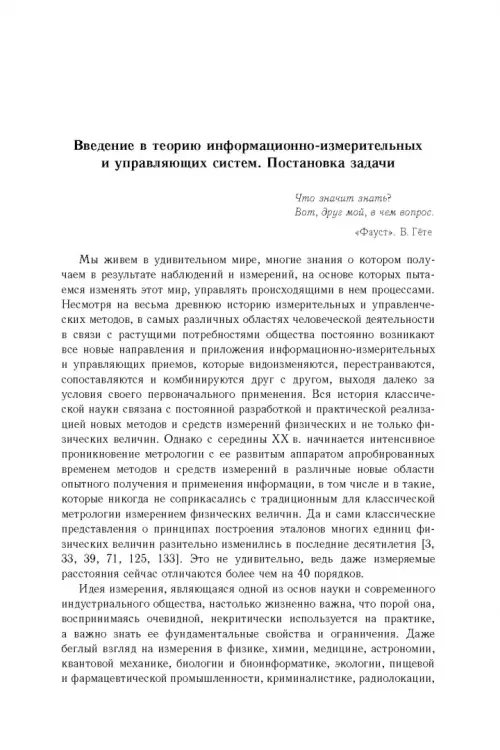 Введение в теорию информационно-измерительных и управляющих систем. Постановка задачи

Что значит знать?
Вот, друг мой, в чем вопрос.

«Фауст». В. Гёте

Мы живем в удивительном мире, многие знания о котором получаем в результате наблюдений и измерений, на основе которых пытаемся изменять этот мир, управлять происходящими в нем процессами. Несмотря на весьма древнюю историю измерительных и управленческих методов, в самых различных областях человеческой деятельности в связи с растущими потребностями общества постоянно возникают все новые направления и приложения информационно-измерительных и управляющих приемов, которые видоизменяются, перестраиваются, сопоставляются и комбинируются друг с другом, выходя далеко за условия своего первоначального применения. Вся история классической науки связана с постоянной разработкой и практической реализацией новых методов и средств измерений физических и не только физических величин. Однако с середины XX в. начинается интенсивное проникновение метрологии с ее развитым аппаратом апробированных временем методов и средств измерений в различные новые области опытного получения и применения информации, в том числе и в такие, которые никогда не соприкасались с традиционным для классической метрологии измерением физических величин. Да и сами классические представления о принципах построения эталонов многих единиц физических величин разительно изменились в последние десятилетия [3, 33, 39, 71, 125, 133]. Это не удивительно, ведь даже измеряемые расстояния сейчас отличаются более чем на 40 порядков.

Идея измерения, являющаяся одной из основ науки и современного индустриального общества, настолько жизненно важна, что порой она, воспринимаясь очевидной, некритически используется на практике, а важно знать ее фундаментальные свойства и ограничения. Даже беглый взгляд на измерения в физике, химии, медицине, астрономии, квантовой механике, биологии и биоинформатике, экологии, пищевой и фармацевтической промышленности, криминалистике, радиолокации,